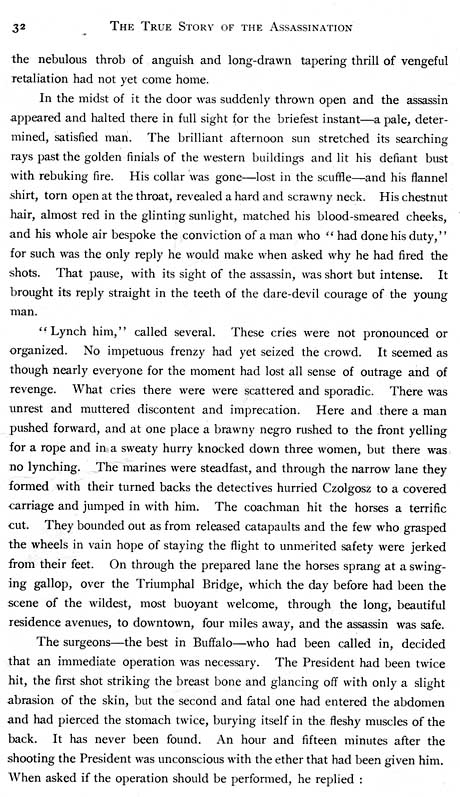 32 THE TRUE STORY OF THE ASSASSINATION

the nebulous throb of anguish and long-drawn tapering thrill of vengeful retaliation had not yet come home.

In the midst of it the door was suddenly thrown open and the assassin appeared and halted there in full sight for the briefest instant—a pale, determined, satisfied man. The brilliant afternoon sun stretched its searching rays past the golden finials of the western buildings and lit his defiant bust with rebuking fire. His collar was gone—lost in the scuffle—and his flannel shirt, torn open at the throat, revealed a hard and scrawny neck. His chestnut hair, almost red in the glinting sunlight, matched his blood-smeared cheeks, and his whole air bespoke the conviction of a man who "had done his duty," for such was the only reply he would make when asked why he had fired the shots. That pause, with its sight of the assassin, was short but intense. It brought its reply straight in the teeth of the dare-devil courage of the young man.

"Lynch him," called several. These cries were not pronounced or organized. No impetuous frenzy had yet seized the crowd. It seemed as though nearly everyone for the moment had lost all sense of outrage and of revenge. What cries there were were scattered and sporadic. There was unrest and muttered discontent and imprecation. Here and there a man pushed forward, and at one place a brawny negro rushed to the front yelling for a rope and in a sweaty hurry knocked down three women, but there was no lynching. The marines were steadfast, and through the narrow lane they formed with their turned backs the detectives hurried Czolgosz to a covered carriage and jumped in with him. The coachman hit the horses a terrific cut. They bounded out as from released catapaults and the few who grasped the wheels in vain hope of staying the flight to unmerited safety were jerked from their feet. On through the prepared lane the horses sprang at a swinging gallop, over the Triumphal Bridge, which the day before had been the scene of the wildest, most buoyant welcome, through the long, beautiful residence avenues, to downtown, four miles away, and the assassin was safe.

The surgeons—the best in Buffalo—who had been called in, decided that an immediate operation was necessary. The President had been twice hit, the first shot striking the breast bone and glancing off with only a slight abrasion of the skin, but the second and fatal one had entered the abdomen and had pierced the stomach twice, burying itself in the fleshy muscles of the back. It has never been found. An hour and fifteen minutes after the shooting the President was unconscious with the ether that had been given him. When asked if the operation should be performed, he replied :